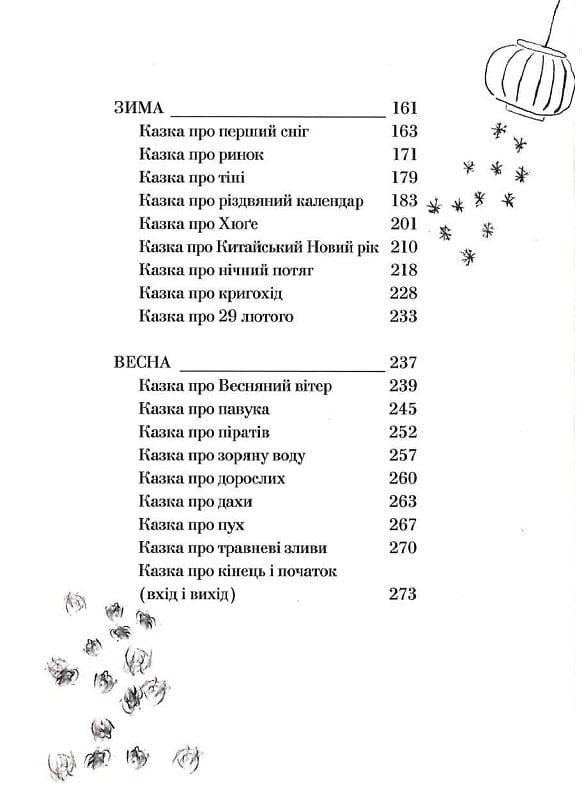 ЗИМА 161
Казка про перший сніг 163
Казка про ринок 171
Казка про тіні 179
Казка про різдвяний календар 183
Казка про Хюґе 201
Казка про Китайський Новий рік 210
Казка про нічний потяг 218
Казка про кригохід 228
Казка про 29 лютого 233

ВЕСНА 237
Казка про Весняний вітер 239
Казка про павука 245
Казка про піратів 252
Казка про зоряну воду 257
Казка про дорослих 260
Казка про дахи 263
Казка про пух 267
Казка про травневі зливи 270
Казка про кінець і початок (вхід і вихід) 273